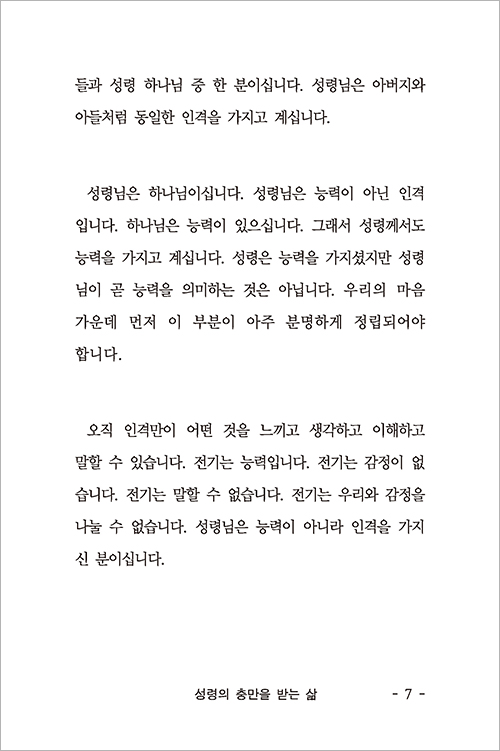 들과 성령 하나님 중 한 분이십니다. 성령님은 아버지와 아들처럼 동일한 인격을 가지고 계십니다.

성령님은 하나님이십니다. 성령님은 능력이 아닌 인격입니다. 하나님은 능력이 있으십니다. 그래서 성령께서도 능력을 가지고 계십니다. 성령은 능력을 가지셨지만 성령님이 곧 능력을 의미하는 것은 아닙니다. 우리의 마음 가운데 먼저 이 부분이 아주 분명하게 정립되어야 합니다.

오직 인격만이 어떤 것을 느끼고 생각하고 이해하고 말할 수 있습니다. 전기는 능력입니다. 전기는 감정이 없습니다. 전기는 말할 수 없습니다. 전기는 우리와 감정을 나눌 수 없습니다. 성령님은 능력이 아니라 인격을 가지신 분이십니다.

성령의 충만을 받는 삶 - 7 -